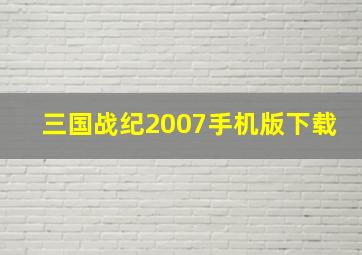 三国战纪2007手机版下载